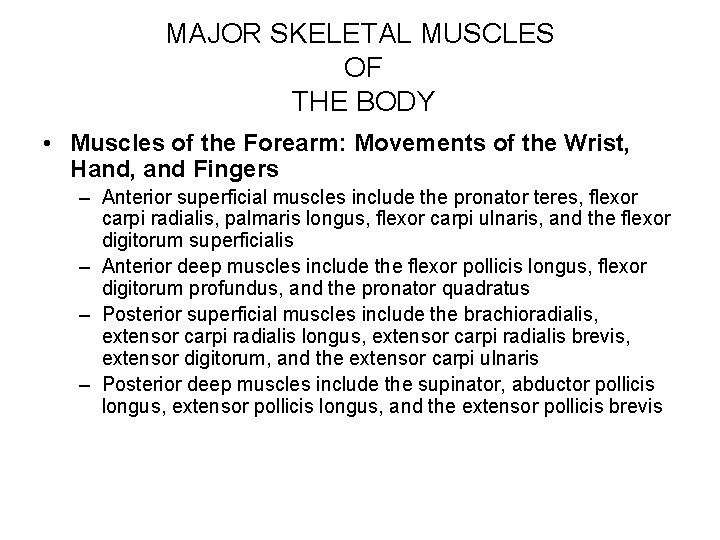 MAJOR SKELETAL MUSCLES
OF
THE BODY

• Muscles of the Forearm: Movements of the Wrist, Hand, and Fingers
 – Anterior superficial muscles include the pronator teres, flexor carpi radialis, palmaris longus, flexor carpi ulnaris, and the flexor digitorum superficialis
 – Anterior deep muscles include the flexor pollicis longus, flexor digitorum profundus, and the pronator quadratus
 – Posterior superficial muscles include the brachioradialis, extensor carpi radialis longus, extensor carpi radialis brevis, extensor digitorum, and the extensor carpi ulnaris
 – Posterior deep muscles include the supinator, abductor pollicis longus, extensor pollicis longus, and the extensor pollicis brevis